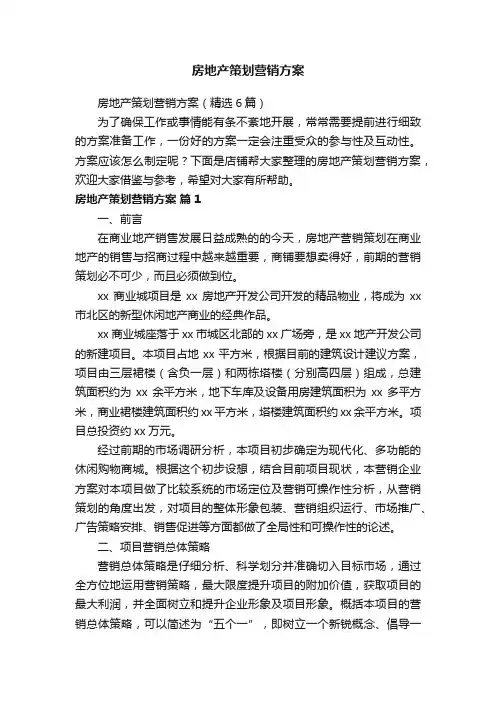 房地产策划营销方案

房地产策划营销方案（精选6篇）

为了确保工作或事情能有条不紊地开展，常常需要提前进行细致的方案准备工作，一份好的方案一定会注重受众的参与性及互动性。方案应该怎么制定呢？下面是店铺帮大家整理的房地产策划营销方案，欢迎大家借鉴与参考，希望对大家有所帮助。

房地产策划营销方案 篇1

一、前言

在商业地产销售发展日益成熟的的今天，房地产营销策划在商业地产的销售与招商过程中越来越重要，商铺要想卖得好，前期的营销策划必不可少，而且必须做到位。

xx 商业城项目是 xx 房地产开发公司开发的精品物业，将成为 xx 市北区的新型休闲地产商业的经典作品。

xx 商业城座落于 xx 市城区北部的 xx 广场旁，是 xx 地产开发公司的新建项目。本项目占地 xx 平方米，根据目前的建筑设计建议方案，项目由三层裙楼（含负一层）和两栋塔楼（分别高四层）组成，总建筑面积约为 xx 余平方米，地下车库及设备用房建筑面积为 xx 多平方米，商业裙楼建筑面积约 xx 平方米，塔楼建筑面积约 xx 余平方米。项目总投资约 xx 万元。

经过前期的市场调研分析，本项目初步确定为现代化、多功能的休闲购物商城。根据这个初步设想，结合目前项目现状，本营销企业方案对本项目做了比较系统的市场定位及营销可操作性分析，从营销策划的角度出发，对项目的整体形象包装、营销组织运行、市场推广、广告策略安排、销售促进等方面都做了全局性和可操作性的论述。

二、项目营销总体策略

营销总体策略是仔细分析、科学划分并准确切入目标市场，通过全方位地运用营销策略，最大限度提升项目的附加价值，获取项目的最大利润，并全面树立和提升企业形象及项目形象。概括本项目的营销总体策略，可以简述为“五个一”，即树立一个新锐概念、倡导一